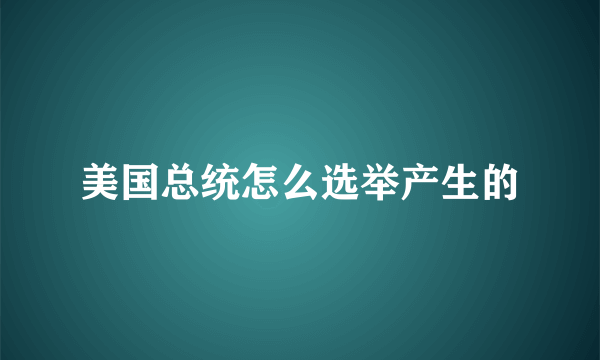 美国总统怎么选举产生的